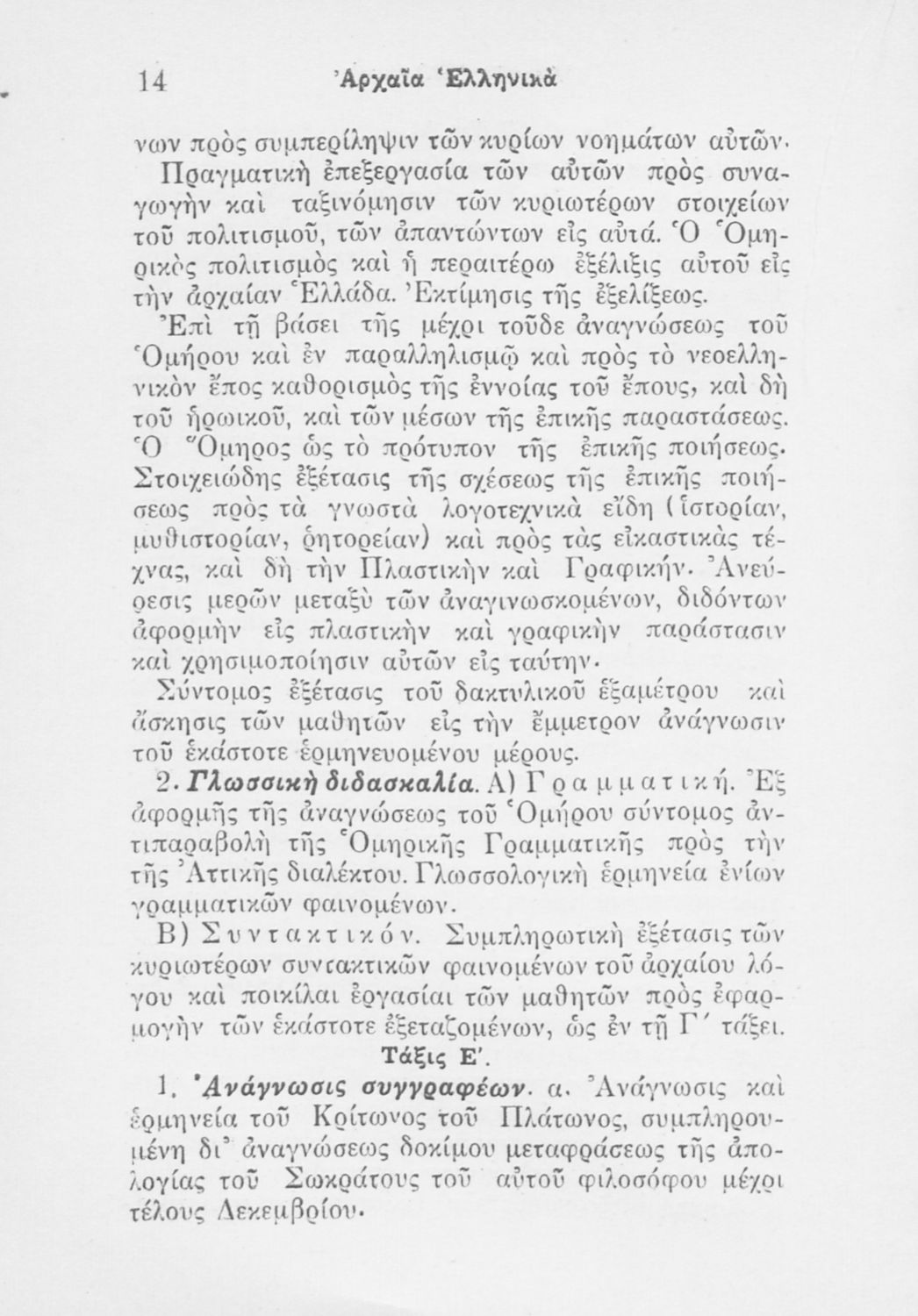 14 Ἀρχαῖα Ἑλληνικὰ

νων πρὸς συμπερίληψιν τῶν κυρίων νοημάτων αὐτῶν. Πραγματικὴ ἐπεξεργασία τῶν αὐτῶν πρὸς συναγωγὴν καὶ ταξινόμησιν τῶν κυριωτέρων στοιχείων τοῦ πολιτισμοῦ, τῶν ἀπαντώντων εἰς αὐτά. Ὁ Ὁμηρικὸς πολιτισμὸς καὶ ἡ περαιτέρω ἐξέλιξις αὐτοῦ εἰς τὴν ἀρχαίαν Ἑλλάδα. Ἐκτίμησις τῆς ἐξελίξεως.

Ἐπὶ τῇ βάσει τῆς μέχρι τοῦδε ἀναγνώσεως τοῦ Ὁμήρου καὶ ἐν παραλληλισμῷ καὶ πρὸς τὸ νεοελληνικὸν ἔπος καθορισμὸς τῆς ἐννοίας τοῦ ἔπους, καὶ δὴ τοῦ ἡρωικοῦ, καὶ τῶν μέσων τῆς ἐπικῆς παραστάσεως. Ὁ Ὅμηρος ὡς τὸ πρότυπον τῆς ἐπικῆς ποιήσεως. Στοιχειώδης ἐξέτασις τῆς σχέσεως τῆς ἐπικῆς ποιήσεως πρὸς τὰ γνωστὰ λογοτεχνικὰ εἴδη (ἱστορίαν, μυθιστορίαν, ῥητορείαν) καὶ πρὸς τὰς εἰκαστικὰς τέχνας, καὶ δὴ τὴν Πλαστικὴν καὶ Γραφικήν. Ἀνεύρεσις μερῶν μεταξὺ τῶν ἀναγινωσκομένων, διδόντων ἀφορμὴν εἰς πλαστικὴν καὶ γραφικὴν παράστασιν καὶ χρησιμοποίησιν αὐτῶν εἰς ταύτην.

Σύντομος ἐξέτασις τοῦ δακτυλικοῦ ἑξαμέτρου καὶ ἄσκησις τῶν μαθητῶν εἰς τὴν ἔμμετρον ἀνάγνωσιν τοῦ ἑκάστοτε ἑρμηνευομένου μέρους.

2. Γλωσσικὴ διδασκαλία. Α) Γραμματική. Ἐξ ἀφορμῆς τῆς ἀναγνώσεως τοῦ Ὁμήρου σύντομος ἀντιπαραβολὴ τῆς Ὁμηρικῆς Γραμματικῆς πρὸς τὴν τῆς Ἀττικῆς διαλέκτου. Γλωσσολογικὴ ἑρμηνεία ἐνίων γραμματικῶν φαινομένων.

Β) Συντακτικόν. Συμπληρωτικὴ ἐξέτασις τῶν κυριωτέρων συντακτικῶν φαινομένων τοῦ ἀρχαίου λόγου καὶ ποικίλαι ἐργασίαι τῶν μαθητῶν πρὸς ἐφαρμογὴν τῶν ἑκάστοτε ἐξεταζομένων, ὡς ἐν τῇ Γ΄ τάξει.

Τάξις Ε΄.

1. Ἀνάγνωσις συγγραφέων. α. Ἀνάγνωσις καὶ ἑρμηνεία τοῦ Κρίτωνος τοῦ Πλάτωνος, συμπληρουμένη δι᾽ ἀναγνώσεως δοκίμου μεταφράσεως τῆς ἀπολογίας τοῦ Σωκράτους τοῦ αὐτοῦ φιλοσόφου μέχρι τέλους Δεκεμβρίου.